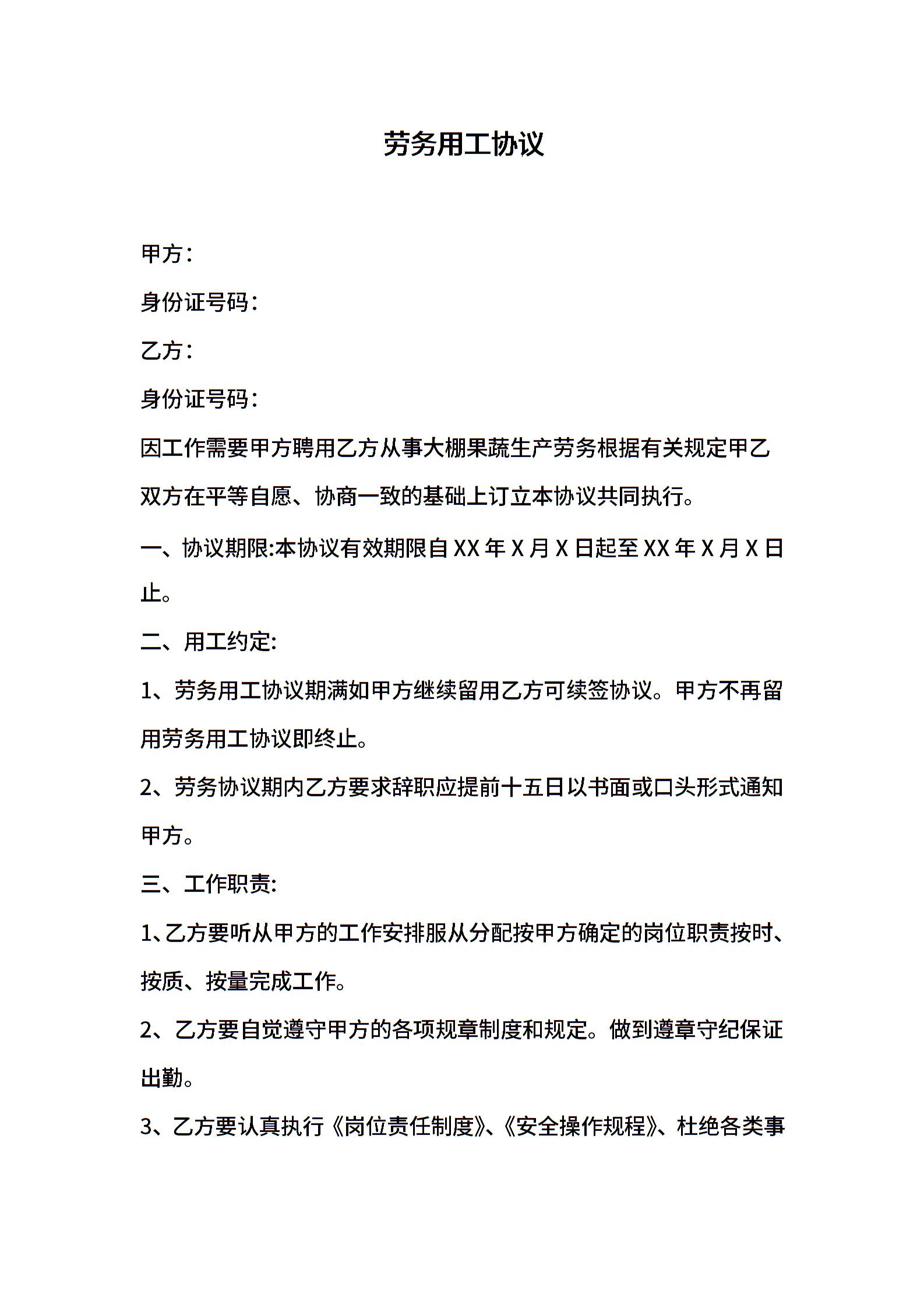 劳务用工协议

甲方：

身份证号码：

乙方：

身份证号码：

因工作需要甲方聘用乙方从事大棚果蔬生产劳务根据有关规定甲乙双方在平等自愿、协商一致的基础上订立本协议共同执行。

一、协议期限:本协议有效期限自 XX 年 X 月 X 日起至 XX 年 X 月 X 日止。

二、用工约定:

1、劳务用工协议期满如甲方继续留用乙方可续签协议。甲方不再留用劳务用工协议即终止。

2、劳务协议期内乙方要求辞职应提前十五日以书面或口头形式通知甲方。

三、工作职责:

1、乙方要听从甲方的工作安排服从分配按甲方确定的岗位职责按时、按质、按量完成工作。

2、乙方要自觉遵守甲方的各项规章制度和规定。做到遵章守纪保证出勤。

3、乙方要认真执行《岗位责任制度》、《安全操作规程》、杜绝各类事